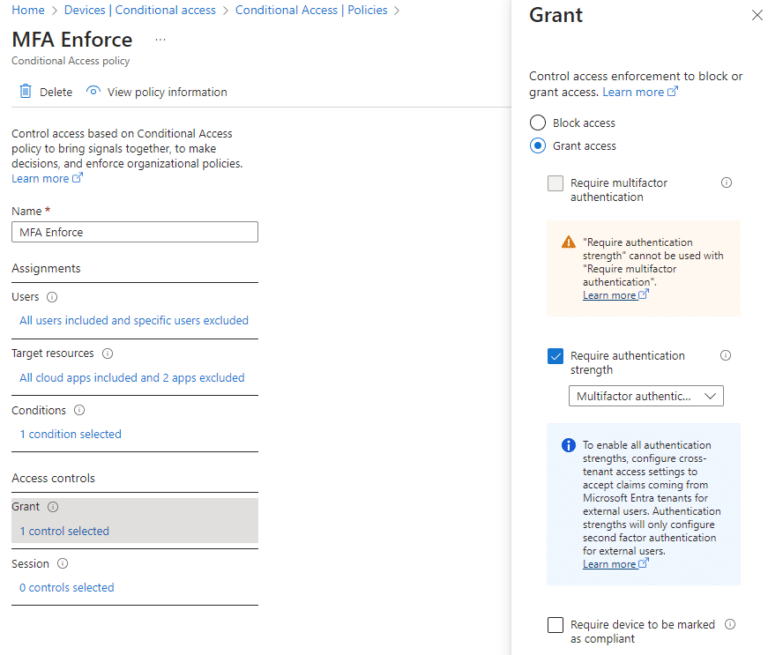 Home > Devices | Conditional access > Conditional Access | Policies >

MFA Enforce ...

Conditional Access policy

Delete View policy information

Control access based on Conditional Access policy to bring signals together, to make decisions, and enforce organizational policies. Learn more

Name *

MFA Enforce

Assignments

Users

All users included and specific users excluded

Target resources

All cloud apps included and 2 apps excluded

Conditions

1 condition selected

Access controls

Grant

1 control selected

Session

0 controls selected

Grant

Control access enforcement to block or grant access. Learn more

Block access

Grant access

Require multifactor authentication

"Require authentication strength" cannot be used with "Require multifactor authentication". Learn more

Require authentication strength

Multifactor authentic...

To enable all authentication strengths, configure cross-tenant access settings to accept claims coming from Microsoft Entra tenants for external users. Authentication strengths will only configure second factor authentication for external users. Learn more

Require device to be marked as compliant